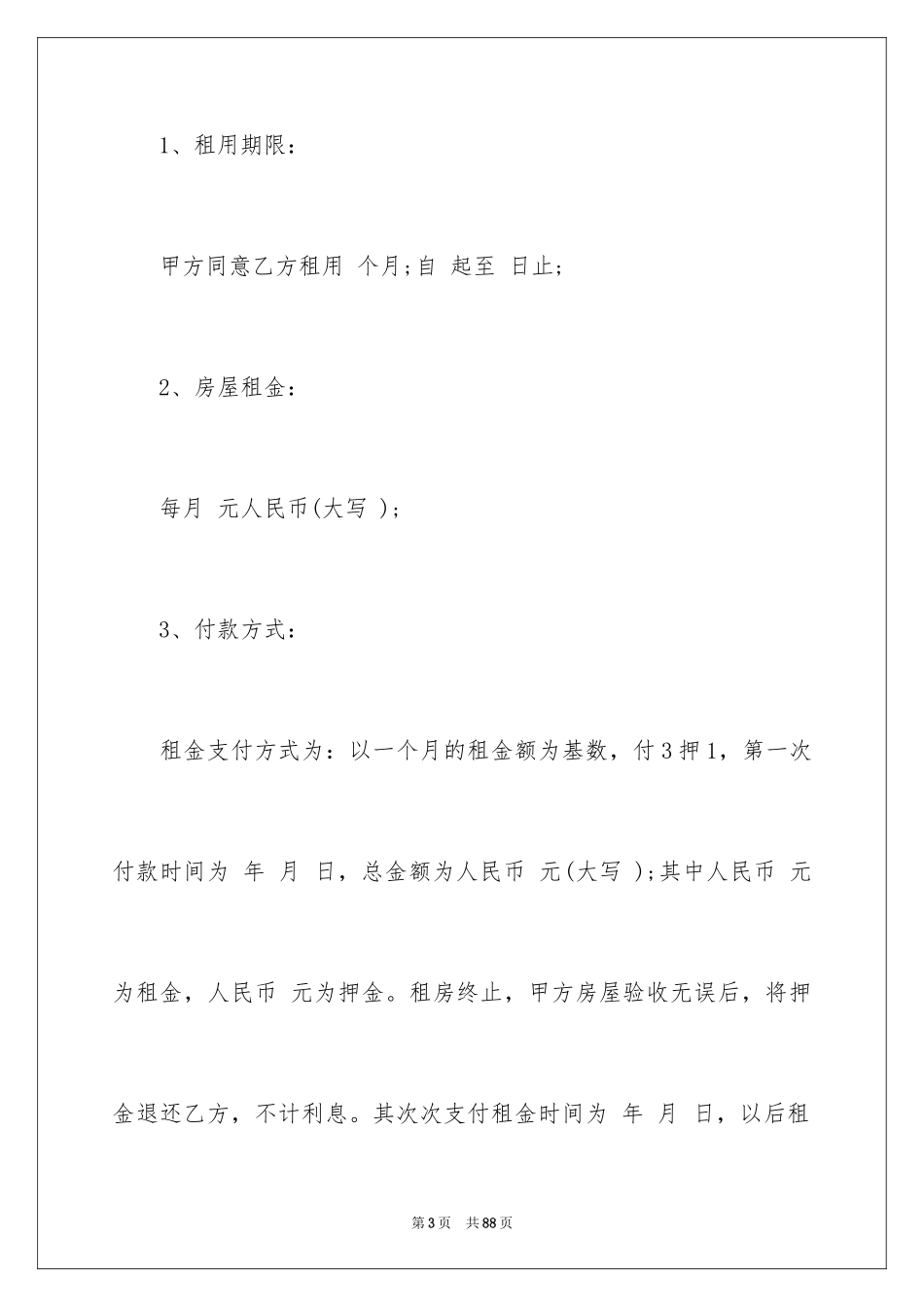 1、租用期限：

甲方同意乙方租用 个月;自 起至 日止;

2、房屋租金：

每月 元人民币(大写 )；

3、付款方式：

租金支付方式为：以一个月的租金额为基数，付3押1，第一次付款时间为 年 月 日，总金额为人民币 元(大写 );其中人民币 元为租金，人民币 元为押金。租房终止，甲方房屋验收无误后，将押金退还乙方，不计利息。其次次支付租金时间为 年 月 日，以后租

第3页 共88页